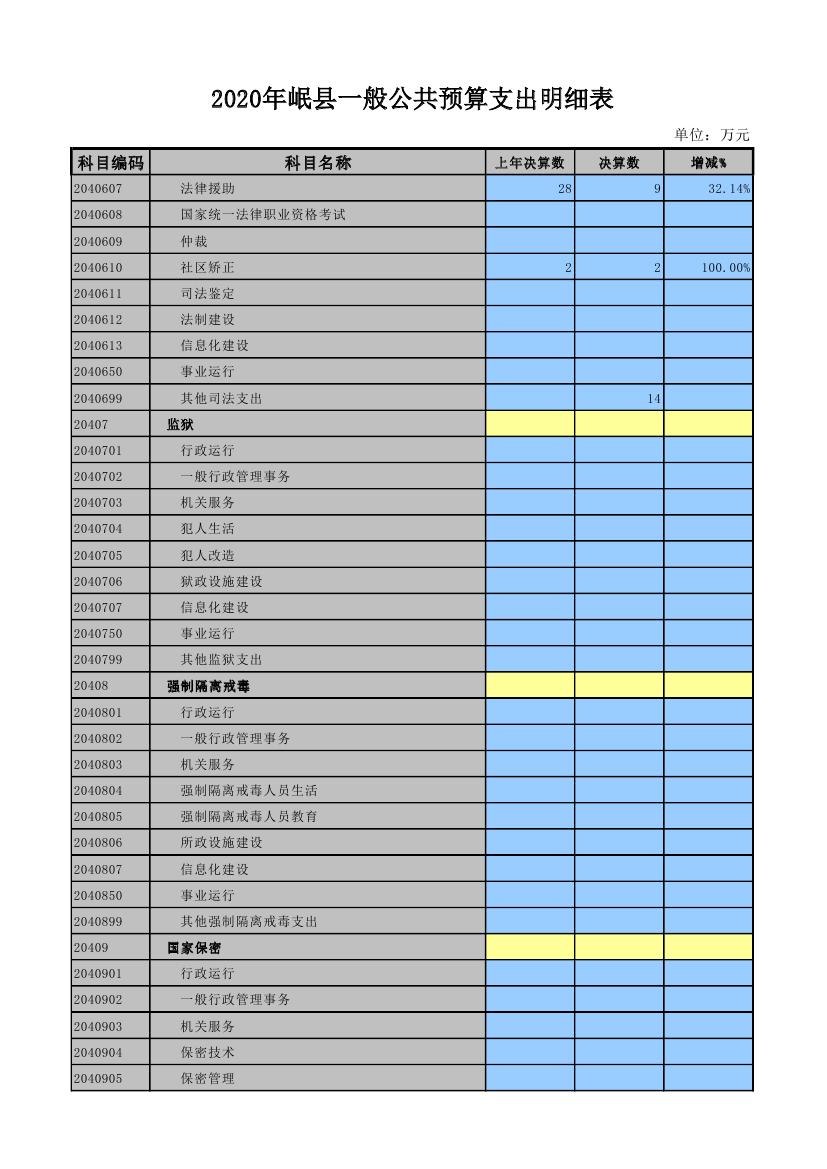 2020年岷县一般公共预算支出明细表

单位：万元

| 科目编码 | 科目名称 | 上年决算数 | 决算数 | 增减% |
|---|---|---|---|---|
| 2040607 | 法律援助 | 28 | 9 | 32.14% |
| 2040608 | 国家统一法律职业资格考试 | | | |
| 2040609 | 仲裁 | | | |
| 2040610 | 社区矫正 | 2 | 2 | 100.00% |
| 2040611 | 司法鉴定 | | | |
| 2040612 | 法制建设 | | | |
| 2040613 | 信息化建设 | | | |
| 2040650 | 事业运行 | | | |
| 2040699 | 其他司法支出 | | 14 | |
| 20407 | 监狱 | | | |
| 2040701 | 行政运行 | | | |
| 2040702 | 一般行政管理事务 | | | |
| 2040703 | 机关服务 | | | |
| 2040704 | 犯人生活 | | | |
| 2040705 | 犯人改造 | | | |
| 2040706 | 狱政设施建设 | | | |
| 2040707 | 信息化建设 | | | |
| 2040750 | 事业运行 | | | |
| 2040799 | 其他监狱支出 | | | |
| 20408 | 强制隔离戒毒 | | | |
| 2040801 | 行政运行 | | | |
| 2040802 | 一般行政管理事务 | | | |
| 2040803 | 机关服务 | | | |
| 2040804 | 强制隔离戒毒人员生活 | | | |
| 2040805 | 强制隔离戒毒人员教育 | | | |
| 2040806 | 所政设施建设 | | | |
| 2040807 | 信息化建设 | | | |
| 2040850 | 事业运行 | | | |
| 2040899 | 其他强制隔离戒毒支出 | | | |
| 20409 | 国家保密 | | | |
| 2040901 | 行政运行 | | | |
| 2040902 | 一般行政管理事务 | | | |
| 2040903 | 机关服务 | | | |
| 2040904 | 保密技术 | | | |
| 2040905 | 保密管理 | | | |